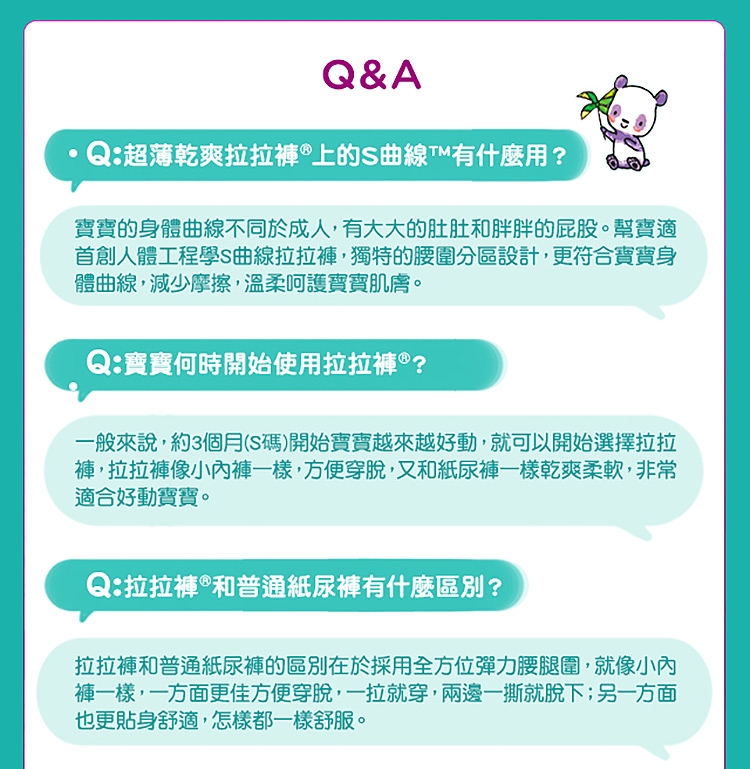 Q&A

Q:超薄乾爽拉拉褲®上的S曲線™有什麼用？

寶寶的身體曲線不同於成人，有大大的肚肚和胖胖的屁股。幫寶適首創人體工程學S曲線拉拉褲，獨特的腰圍分區設計，更符合寶寶身體曲線，減少摩擦，溫柔呵護寶寶肌膚。

Q:寶寶何時開始使用拉拉褲®？

一般來說，約3個月(S碼)開始寶寶越來越好動，就可以開始選擇拉拉褲，拉拉褲像小內褲一樣，方便穿脫，又和紙尿褲一樣乾爽柔軟，非常適合好動寶寶。

Q:拉拉褲®和普通紙尿褲有什麼區別？

拉拉褲和普通紙尿褲的區別在於採用全方位彈力腰腿圍，就像小內褲一樣，一方面更佳方便穿脫，一拉就穿，兩邊一撕就脫下；另一方面也更貼身舒適，怎樣都一樣舒服。